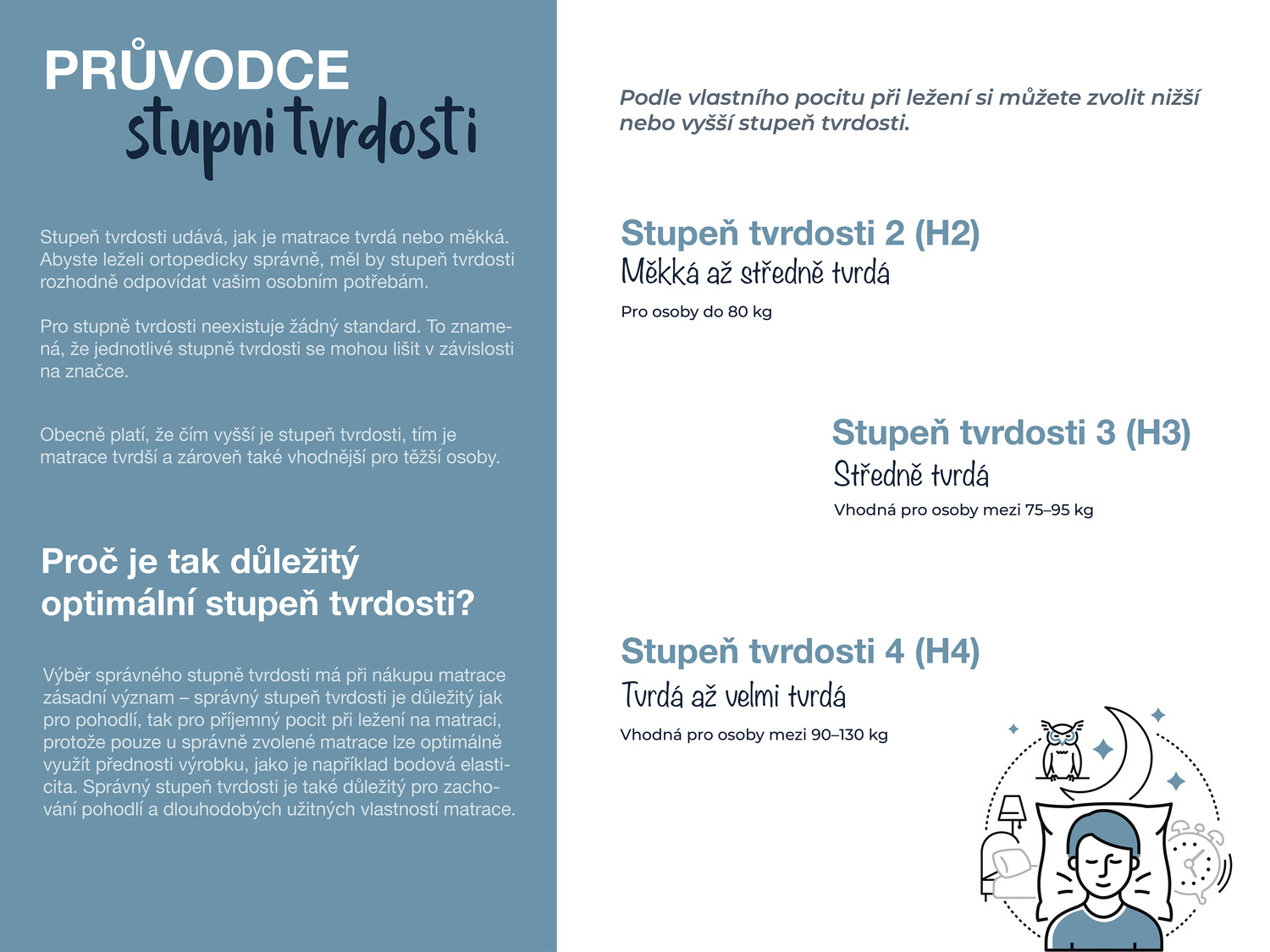 PRŮVODCE
stupni tvrdosti

Stupeň tvrdosti udává, jak je matrace tvrdá nebo měkká. Abyste leželi ortopedicky správně, měl by stupeň tvrdosti rozhodně odpovídat vašim osobním potřebám.

Pro stupně tvrdosti neexistuje žádný standard. To znamená, že jednotlivé stupně tvrdosti se mohou lišit v závislosti na značce.

Obecně platí, že čím vyšší je stupeň tvrdosti, tím je matrace tvrdší a zároveň také vhodnější pro těžší osoby.

Proč je tak důležitý optimální stupeň tvrdosti?

Výběr správného stupně tvrdosti má při nákupu matrace zásadní význam – správný stupeň tvrdosti je důležitý jak pro pohodlí, tak pro příjemný pocit při ležení na matraci, protože pouze u správně zvolené matrace lze optimálně využít přednosti výrobku, jako je například bodová elasticita. Správný stupeň tvrdosti je také důležitý pro zachování pohodlí a dlouhodobých užitných vlastností matrace.

Podle vlastního pocitu při ležení si můžete zvolit nižší nebo vyšší stupeň tvrdosti.

Stupeň tvrdosti 2 (H2)
Měkká až středně tvrdá
Pro osoby do 80 kg

Stupeň tvrdosti 3 (H3)
Středně tvrdá
Vhodná pro osoby mezi 75–95 kg

Stupeň tvrdosti 4 (H4)
Tvrdá až velmi tvrdá
Vhodná pro osoby mezi 90–130 kg